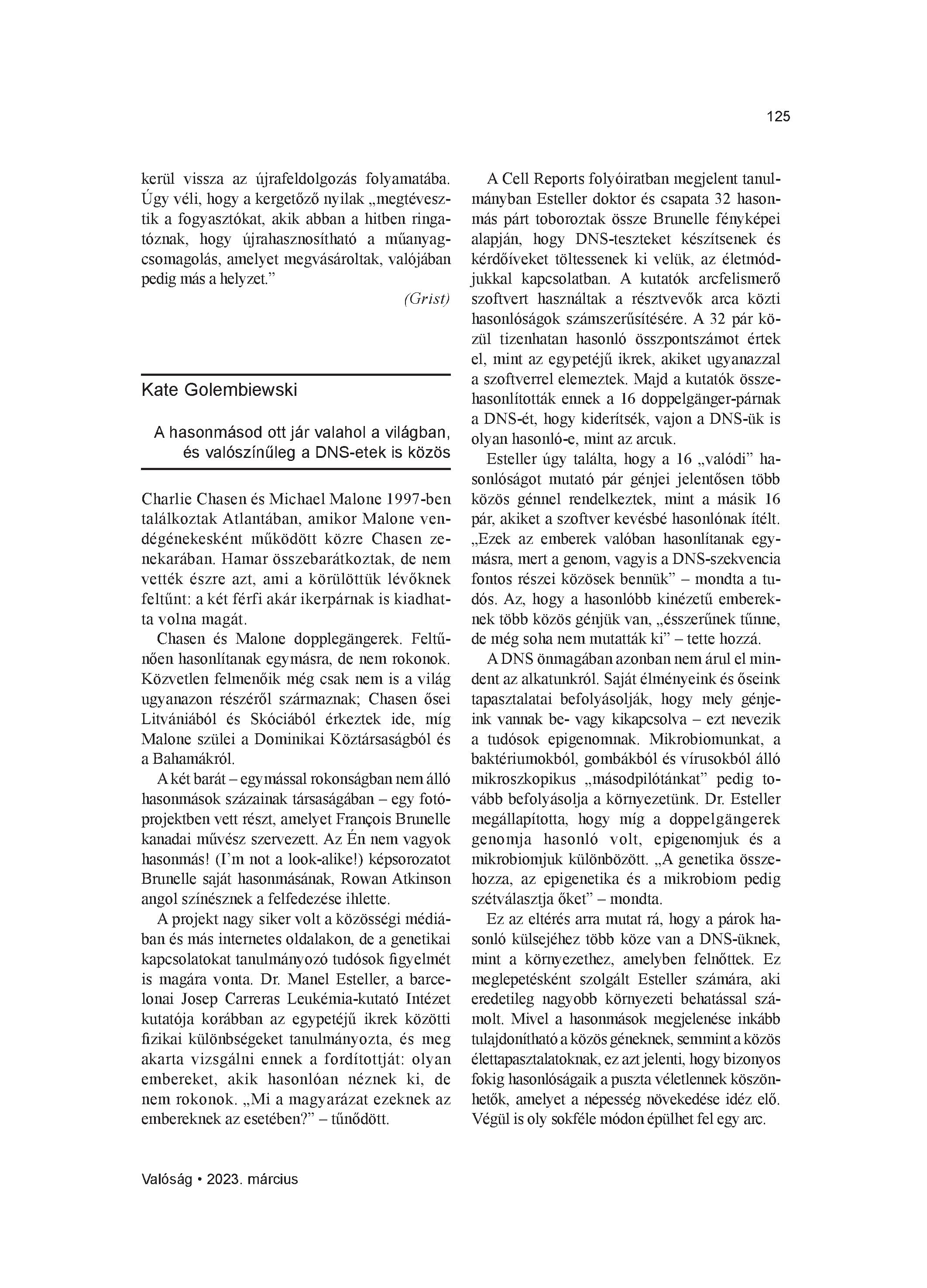 125

kerül vissza az újrafeldolgozás folyamatába. Úgy véli, hogy a kergetőző nyilak „megtévesztik a fogyasztókat, akik abban a hitben ringatóznak, hogy újrahasznosítható a műanyagcsomagolás, amelyet megvásároltak, valójában pedig más a helyzet.”

(Grist)

Kate Golembiewski

A hasonmásod ott jár valahol a világban, és valószínűleg a DNS-etek is közös

Charlie Chasen és Michael Malone 1997-ben találkoztak Atlantában, amikor Malone vendégénekesként működött közre Chasen zenekarában. Hamar összebarátkoztak, de nem vették észre azt, ami a körülöttük lévőknek feltűnt: a két férfi akár ikerpárnak is kiadhatta volna magát.

Chasen és Malone dopplegängerek. Feltűnően hasonlítanak egymásra, de nem rokonok. Közvetlen felmenőik még csak nem is a világ ugyanazon részéről származnak; Chasen ősei Litvániából és Skóciából érkeztek ide, míg Malone szülei a Dominikai Köztársaságból és a Bahamákról.

A két barát – egymással rokonságban nem álló hasonmások százainak társaságában – egy fotóprojektben vett részt, amelyet François Brunelle kanadai művész szervezett. Az Én nem vagyok hasonmás! (I’m not a look-alike!) képsorozatot Brunelle saját hasonmásának, Rowan Atkinson angol színésznek a felfedezése ihlette.

A projekt nagy siker volt a közösségi médiában és más internetes oldalakon, de a genetikai kapcsolatokat tanulmányozó tudósok figyelmét is magára vonta. Dr. Manel Esteller, a barcelonai Josep Carreras Leukémia-kutató Intézet kutatója korábban az egypetéjű ikrek közötti fizikai különbségeket tanulmányozta, és meg akarta vizsgálni ennek a fordítottját: olyan embereket, akik hasonlóan néznek ki, de nem rokonok. „Mi a magyarázat ezeknek az embereknek az esetében?” – tűnődött.

A Cell Reports folyóiratban megjelent tanulmányban Esteller doktor és csapata 32 hasonmás párt toboroztak össze Brunelle fényképei alapján, hogy DNS-teszteket készítsenek és kérdőíveket töltessenek ki velük, az életmódjukkal kapcsolatban. A kutatók arcfelismerő szoftvert használtak a résztvevők arca közti hasonlóságok számszerűsítésére. A 32 pár közül tizenhatan hasonló összpontszámot értek el, mint az egypetéjű ikrek, akiket ugyanazzal a szoftverrel elemeztek. Majd a kutatók összehasonlították ennek a 16 doppelgänger-párnak a DNS-ét, hogy kiderítsék, vajon a DNS-ük is olyan hasonló-e, mint az arcuk.

Esteller úgy találta, hogy a 16 „valódi” hasonlóságot mutató pár génjei jelentősen több közös génnel rendelkeztek, mint a másik 16 pár, akiket a szoftver kevésbé hasonlónak ítélt. „Ezek az emberek valóban hasonlítanak egymásra, mert a genom, vagyis a DNS-szekvencia fontos részei közösek bennük” – mondta a tudós. Az, hogy a hasonlóbb kinézetű embereknek több közös génjük van, „ésszerűnek tűnne, de még soha nem mutatták ki” – tette hozzá.

A DNS önmagában azonban nem árul el mindent az alkatunkról. Saját élményeink és őseink tapasztalatai befolyásolják, hogy mely génjeink vannak be- vagy kikapcsolva – ezt nevezik a tudósok epigenomnak. Mikrobiomunkat, a baktériumokból, gombákból és vírusokból álló mikroszkopikus „másodpilótánkat” pedig tovább befolyásolja a környezetünk. Dr. Esteller megállapította, hogy míg a doppelgängerek genomja hasonló volt, epigenomjuk és a mikrobiomjuk különbözött. „A genetika összehozza, az epigenetika és a mikrobiom pedig szétválasztja őket” – mondta.

Ez az eltérés arra mutat rá, hogy a párok hasonló külsejéhez több köze van a DNS-üknek, mint a környezethez, amelyben felnőttek. Ez meglepetésként szolgált Esteller számára, aki eredetileg nagyobb környezeti behatással számolt. Mivel a hasonmások megjelenése inkább tulajdonítható a közös géneknek, semmint a közös élettapasztalatoknak, ez azt jelenti, hogy bizonyos fokig hasonlóságaik a puszta véletlennek köszönhetők, amelyet a népesség növekedése idéz elő. Végül is oly sokféle módon épülhet fel egy arc.

Valóság • 2023. március